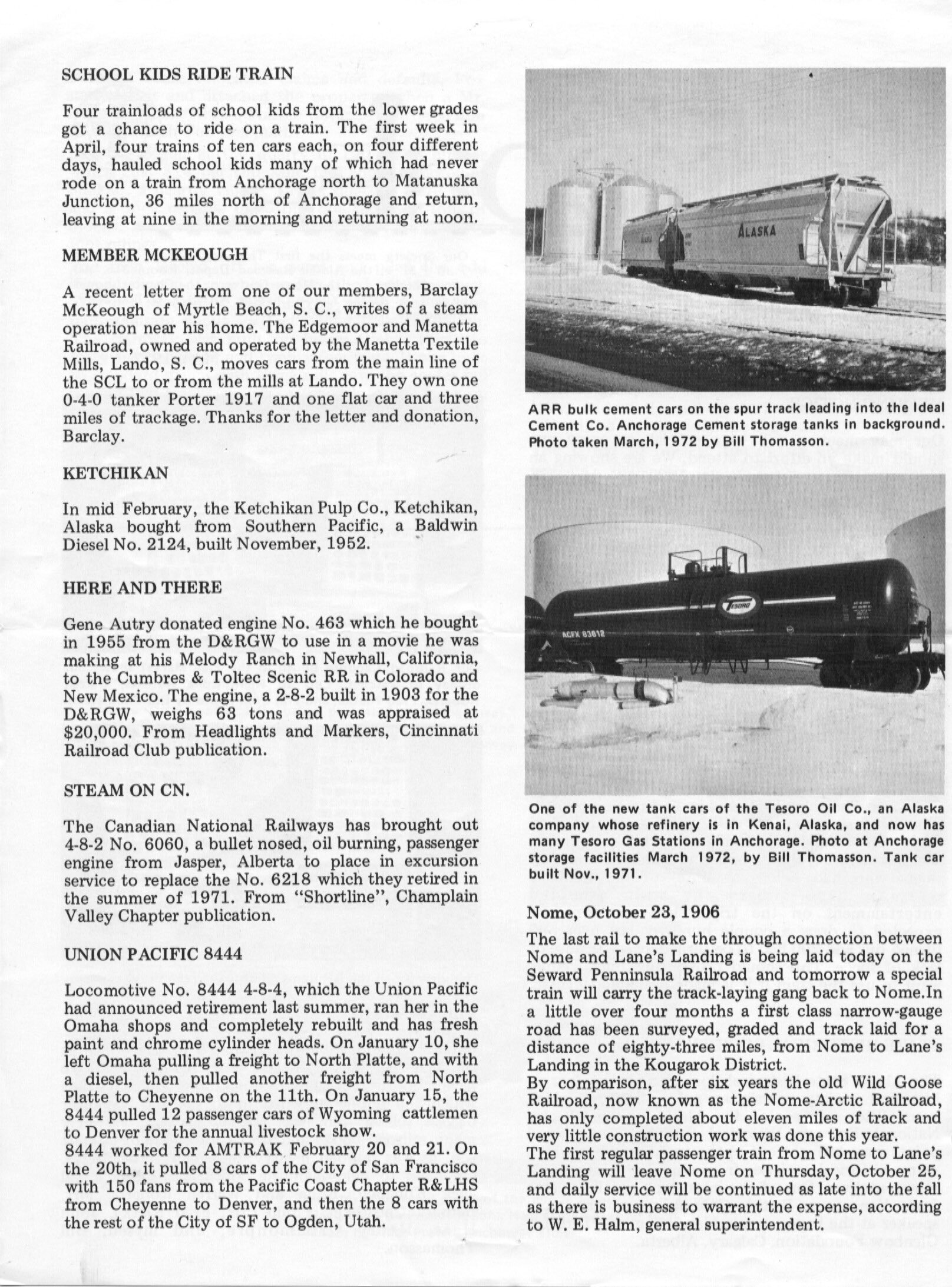 SCHOOL KIDS RIDE TRAIN

Four trainloads of school kids from the lower grades got a chance to ride on a train. The first week in April, four trains of ten cars each, on four different days, hauled school kids many of which had never rode on a train from Anchorage north to Matanuska Junction, 36 miles north of Anchorage and return, leaving at nine in the morning and returning at noon.

MEMBER MCKEOUGH

A recent letter from one of our members, Barclay McKeough of Myrtle Beach, S. C., writes of a steam operation near his home. The Edgemoor and Manetta Railroad, owned and operated by the Manetta Textile Mills, Lando, S. C., moves cars from the main line of the SCL to or from the mills at Lando. They own one 0-4-0 tanker Porter 1917 and one flat car and three miles of trackage. Thanks for the letter and donation, Barclay.

KETCHIKAN

In mid February, the Ketchikan Pulp Co., Ketchikan, Alaska bought from Southern Pacific, a Baldwin Diesel No. 2124, built November, 1952.

HERE AND THERE

Gene Autry donated engine No. 463 which he bought in 1955 from the D&RGW to use in a movie he was making at his Melody Ranch in Newhall, California, to the Cumbres & Toltec Scenic RR in Colorado and New Mexico. The engine, a 2-8-2 built in 1903 for the D&RGW, weighs 63 tons and was appraised at $20,000. From Headlights and Markers, Cincinnati Railroad Club publication.

STEAM ON CN.

The Canadian National Railways has brought out 4-8-2 No. 6060, a bullet nosed, oil burning, passenger engine from Jasper, Alberta to place in excursion service to replace the No. 6218 which they retired in the summer of 1971. From "Shortline", Champlain Valley Chapter publication.

UNION PACIFIC 8444

Locomotive No. 8444 4-8-4, which the Union Pacific had announced retirement last summer, ran her in the Omaha shops and completely rebuilt and has fresh paint and chrome cylinder heads. On January 10, she left Omaha pulling a freight to North Platte, and with a diesel, then pulled another freight from North Platte to Cheyenne on the 11th. On January 15, the 8444 pulled 12 passenger cars of Wyoming cattlemen to Denver for the annual livestock show.
8444 worked for AMTRAK February 20 and 21. On the 20th, it pulled 8 cars of the City of San Francisco with 150 fans from the Pacific Coast Chapter R&LHS from Cheyenne to Denver, and then the 8 cars with the rest of the City of SF to Ogden, Utah.

ALASKA

ARR bulk cement cars on the spur track leading into the Ideal Cement Co. Anchorage Cement storage tanks in background. Photo taken March, 1972 by Bill Thomasson.

TESORO
ACFX 83812

One of the new tank cars of the Tesoro Oil Co., an Alaska company whose refinery is in Kenai, Alaska, and now has many Tesoro Gas Stations in Anchorage. Photo at Anchorage storage facilities March 1972, by Bill Thomasson. Tank car built Nov., 1971.

Nome, October 23, 1906

The last rail to make the through connection between Nome and Lane's Landing is being laid today on the Seward Penninsula Railroad and tomorrow a special train will carry the track-laying gang back to Nome.In a little over four months a first class narrow-gauge road has been surveyed, graded and track laid for a distance of eighty-three miles, from Nome to Lane's Landing in the Kougarok District.
By comparison, after six years the old Wild Goose Railroad, now known as the Nome-Arctic Railroad, has only completed about eleven miles of track and very little construction work was done this year.
The first regular passenger train from Nome to Lane's Landing will leave Nome on Thursday, October 25, and daily service will be continued as late into the fall as there is business to warrant the expense, according to W. E. Halm, general superintendent.